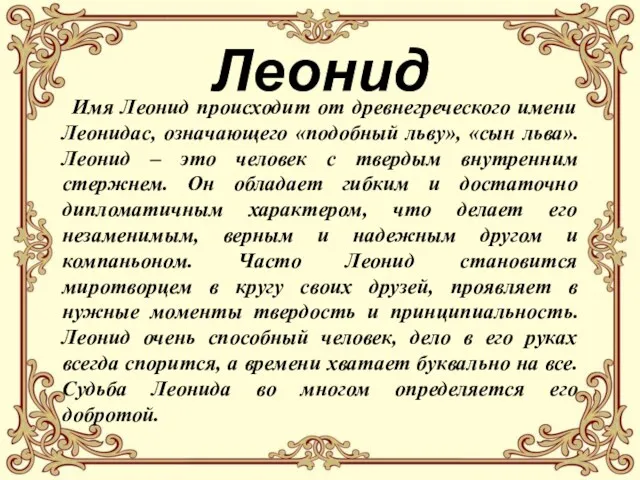 Леонид

Имя Леонид происходит от древнегреческого имени Леонидас, означающего «подобный льву», «сын льва». Леонид – это человек с твердым внутренним стержнем. Он обладает гибким и достаточно дипломатичным характером, что делает его незаменимым, верным и надежным другом и компаньоном. Часто Леонид становится миротворцем в кругу своих друзей, проявляет в нужные моменты твердость и принципиальность. Леонид очень способный человек, дело в его руках всегда спорится, а времени хватает буквально на все. Судьба Леонида во многом определяется его добротой.